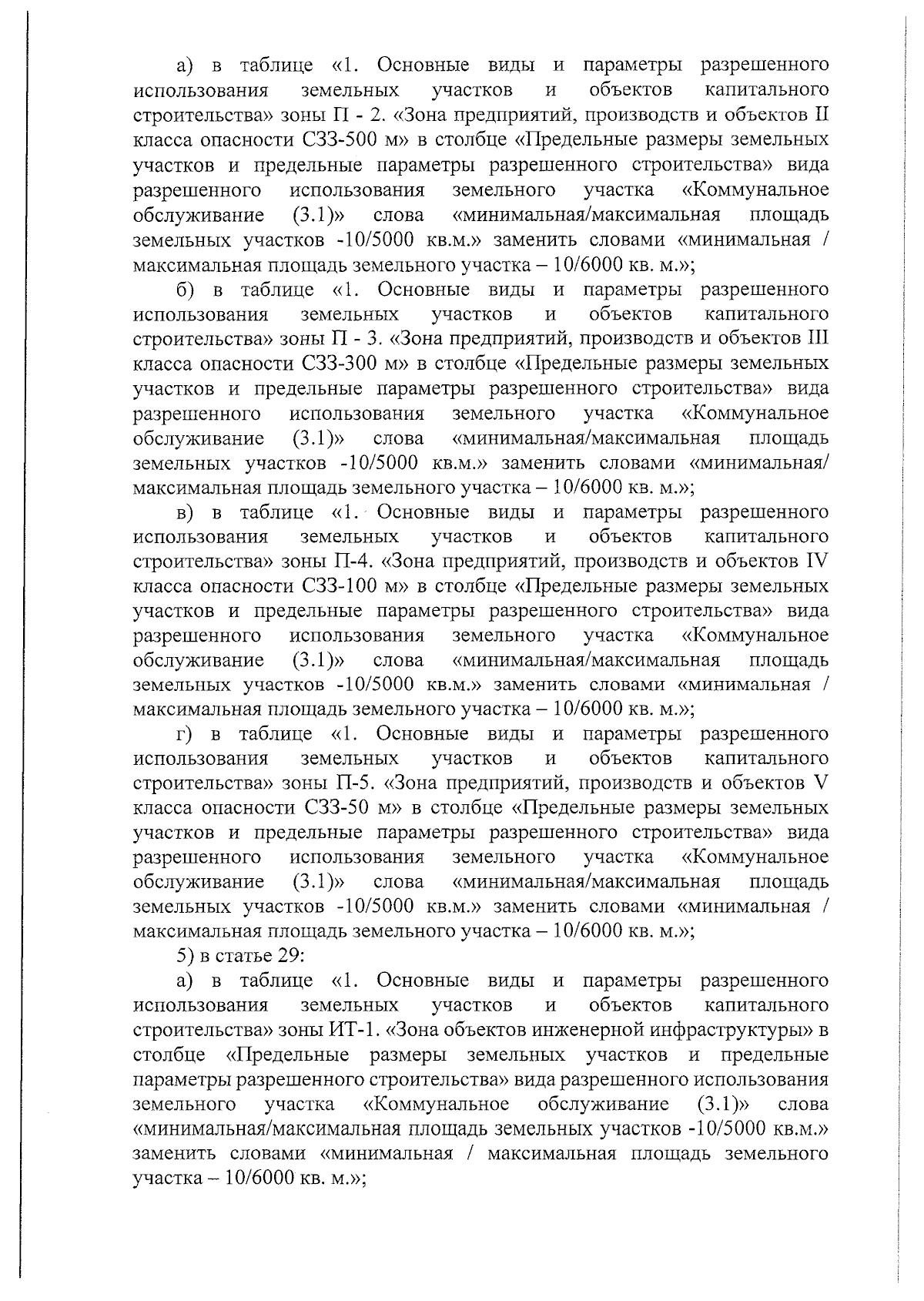 а) в таблице «1. Основные виды и параметры разрешенного использования земельных участков и объектов капитального строительства» зоны П - 2. «Зона предприятий, производств и объектов II класса опасности СЗЗ-500 м» в столбце «Предельные размеры земельных участков и предельные параметры разрешенного строительства» вида разрешенного использования земельного участка «Коммунальное обслуживание (3.1)» слова «минимальная/максимальная площадь земельных участков -10/5000 кв.м.» заменить словами «минимальная / максимальная площадь земельного участка – 10/6000 кв. м.»;

б) в таблице «1. Основные виды и параметры разрешенного использования земельных участков и объектов капитального строительства» зоны П - 3. «Зона предприятий, производств и объектов III класса опасности СЗЗ-300 м» в столбце «Предельные размеры земельных участков и предельные параметры разрешенного строительства» вида разрешенного использования земельного участка «Коммунальное обслуживание (3.1)» слова «минимальная/максимальная площадь земельных участков -10/5000 кв.м.» заменить словами «минимальная/ максимальная площадь земельного участка – 10/6000 кв. м.»;

в) в таблице «1. Основные виды и параметры разрешенного использования земельных участков и объектов капитального строительства» зоны П-4. «Зона предприятий, производств и объектов IV класса опасности СЗЗ-100 м» в столбце «Предельные размеры земельных участков и предельные параметры разрешенного строительства» вида разрешенного использования земельного участка «Коммунальное обслуживание (3.1)» слова «минимальная/максимальная площадь земельных участков -10/5000 кв.м.» заменить словами «минимальная / максимальная площадь земельного участка – 10/6000 кв. м.»;

г) в таблице «1. Основные виды и параметры разрешенного использования земельных участков и объектов капитального строительства» зоны П-5. «Зона предприятий, производств и объектов V класса опасности СЗЗ-50 м» в столбце «Предельные размеры земельных участков и предельные параметры разрешенного строительства» вида разрешенного использования земельного участка «Коммунальное обслуживание (3.1)» слова «минимальная/максимальная площадь земельных участков -10/5000 кв.м.» заменить словами «минимальная / максимальная площадь земельного участка – 10/6000 кв. м.»;

5) в статье 29:

а) в таблице «1. Основные виды и параметры разрешенного использования земельных участков и объектов капитального строительства» зоны ИТ-1. «Зона объектов инженерной инфраструктуры» в столбце «Предельные размеры земельных участков и предельные параметры разрешенного строительства» вида разрешенного использования земельного участка «Коммунальное обслуживание (3.1)» слова «минимальная/максимальная площадь земельных участков -10/5000 кв.м.» заменить словами «минимальная / максимальная площадь земельного участка – 10/6000 кв. м.»;